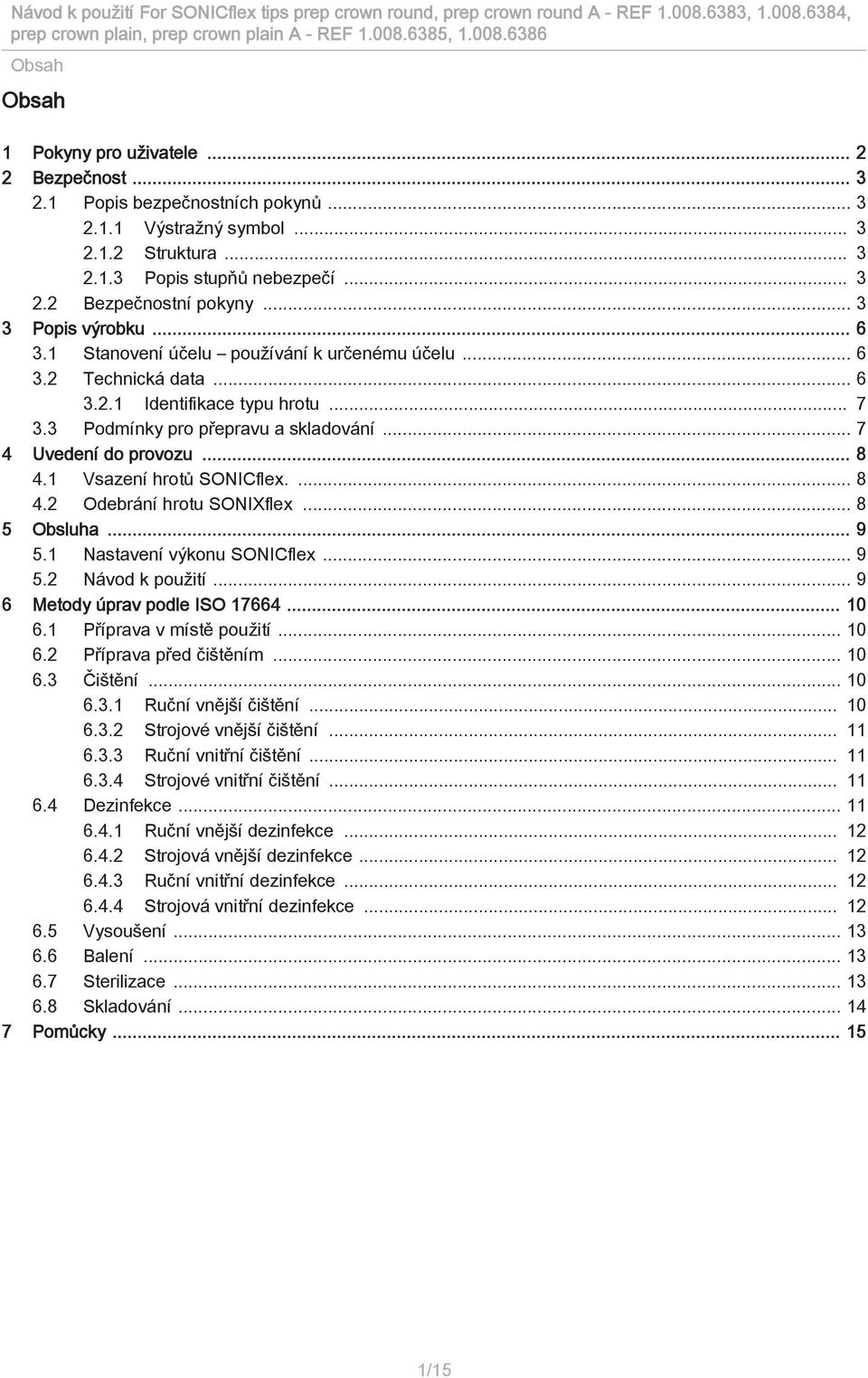 Návod k použití For SONICflex tips prep crown round, prep crown round A - REF 1.008.6383, 1.008.6384, prep crown plain, prep crown plain A - REF 1.008.6385, 1.008.6386

Obsah

Obsah

1 Pokyny pro uživatele ... 2
2 Bezpečnost ... 3
2.1 Popis bezpečnostních pokynů ... 3
2.1.1 Výstražný symbol ... 3
2.1.2 Struktura ... 3
2.1.3 Popis stupňů nebezpečí ... 3
2.2 Bezpečnostní pokyny ... 3
3 Popis výrobku ... 6
3.1 Stanovení účelu – používání k určenému účelu ... 6
3.2 Technická data ... 6
3.2.1 Identifikace typu hrotu ... 7
3.3 Podmínky pro přepravu a skladování ... 7
4 Uvedení do provozu ... 8
4.1 Vsazení hrotů SONICflex. ... 8
4.2 Odebrání hrotu SONIXflex ... 8
5 Obsluha ... 9
5.1 Nastavení výkonu SONICflex ... 9
5.2 Návod k použití ... 9
6 Metody úprav podle ISO 17664 ... 10
6.1 Příprava v místě použití ... 10
6.2 Příprava před čištěním ... 10
6.3 Čištění ... 10
6.3.1 Ruční vnější čištění ... 10
6.3.2 Strojové vnější čištění ... 11
6.3.3 Ruční vnitřní čištění ... 11
6.3.4 Strojové vnitřní čištění ... 11
6.4 Dezinfekce ... 11
6.4.1 Ruční vnější dezinfekce ... 12
6.4.2 Strojová vnější dezinfekce ... 12
6.4.3 Ruční vnitřní dezinfekce ... 12
6.4.4 Strojová vnitřní dezinfekce ... 12
6.5 Vysoušení ... 13
6.6 Balení ... 13
6.7 Sterilizace ... 13
6.8 Skladování ... 14
7 Pomůcky ... 15

1/15